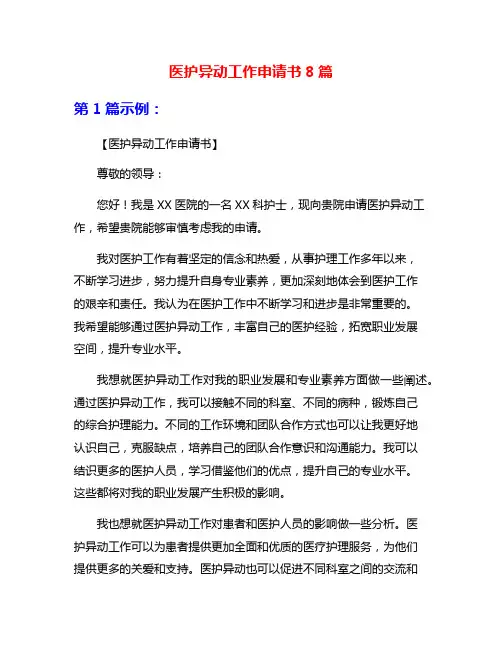 医护异动工作申请书 8 篇

第 1 篇示例：

【医护异动工作申请书】

尊敬的领导：

您好！我是 XX 医院的一名 XX 科护士，现向贵院申请医护异动工作，希望贵院能够审慎考虑我的申请。

我对医护工作有着坚定的信念和热爱，从事护理工作多年以来，不断学习进步，努力提升自身专业素养，更加深刻地体会到医护工作的艰辛和责任。我认为在医护工作中不断学习和进步是非常重要的。我希望能够通过医护异动工作，丰富自己的医护经验，拓宽职业发展空间，提升专业水平。

我想就医护异动工作对我的职业发展和专业素养方面做一些阐述。通过医护异动工作，我可以接触不同的科室、不同的病种，锻炼自己的综合护理能力。不同的工作环境和团队合作方式也可以让我更好地认识自己，克服缺点，培养自己的团队合作意识和沟通能力。我可以结识更多的医护人员，学习借鉴他们的优点，提升自己的专业水平。这些都将对我的职业发展产生积极的影响。

我也想就医护异动工作对患者和医护人员的影响做一些分析。医护异动工作可以为患者提供更加全面和优质的医疗护理服务，为他们提供更多的关爱和支持。医护异动也可以促进不同科室之间的交流和